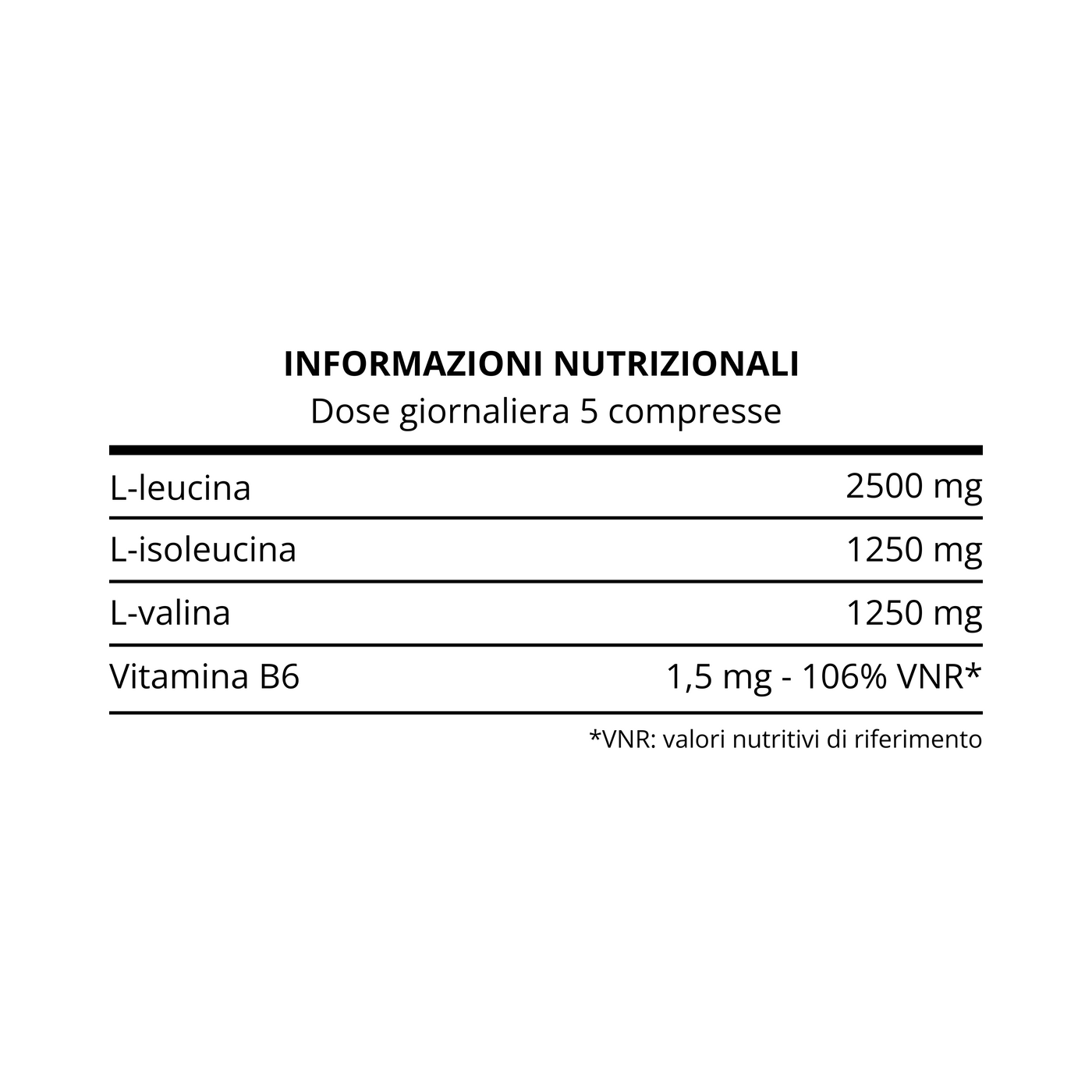 INFORMAZIONI NUTRIZIONALI
Dose giornaliera 5 compresse

| | |
|---|---|
| L-leucina | 2500 mg |
| L-isoleucina | 1250 mg |
| L-valina | 1250 mg |
| Vitamina B6 | 1,5 mg - 106% VNR* |

*VNR: valori nutritivi di riferimento